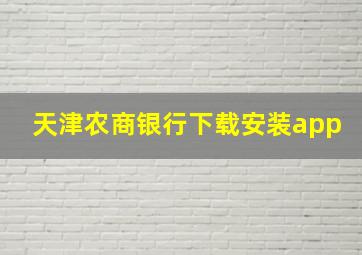 天津农商银行下载安装app